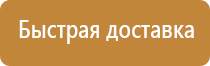 Быстрая доставка